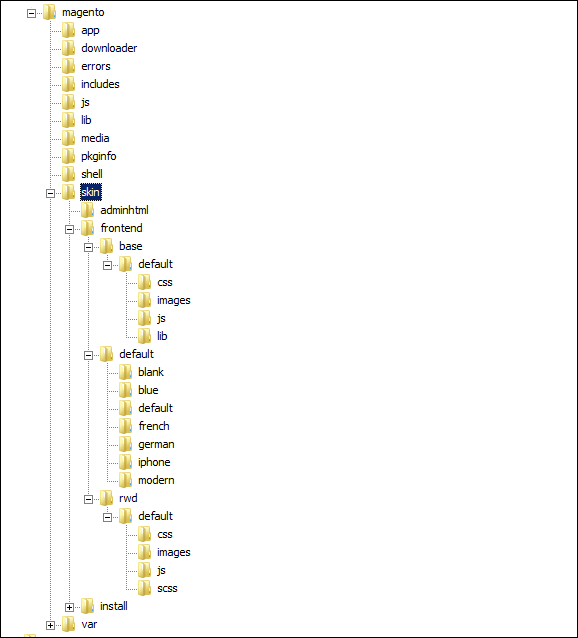 magento
app
downloader
errors
includes
js
lib
media
pkginfo
shell
skin
adminhtml
frontend
base
default
css
images
js
lib
default
blank
blue
default
french
german
iphone
modern
rwd
default
css
images
js
scss
install
var